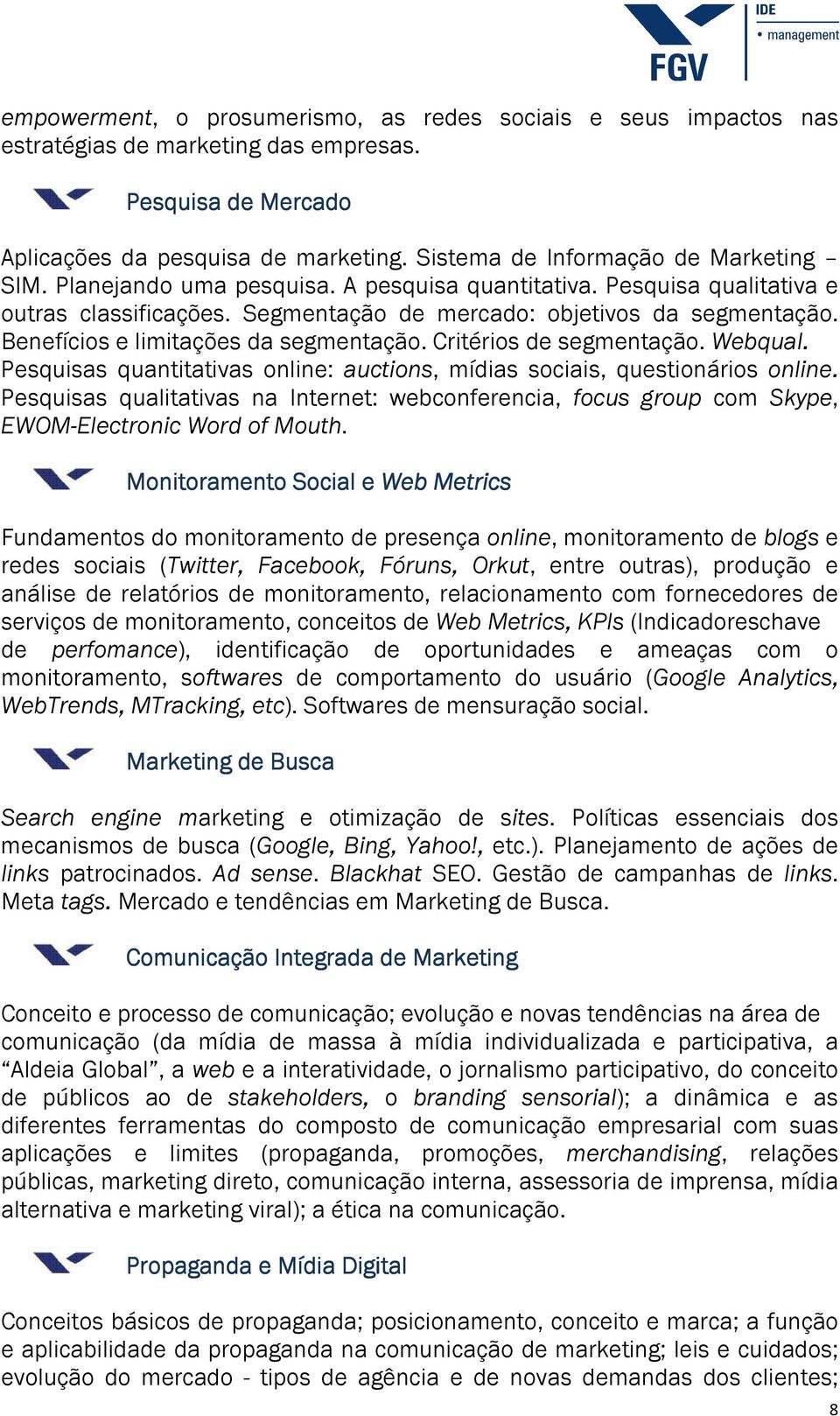 FGV IDE • management

empowerment, o prosumerismo, as redes sociais e seus impactos nas estratégias de marketing das empresas.

Pesquisa de Mercado

Aplicações da pesquisa de marketing. Sistema de Informação de Marketing – SIM. Planejando uma pesquisa. A pesquisa quantitativa. Pesquisa qualitativa e outras classificações. Segmentação de mercado: objetivos da segmentação. Benefícios e limitações da segmentação. Critérios de segmentação. Webqual. Pesquisas quantitativas online: auctions, mídias sociais, questionários online. Pesquisas qualitativas na Internet: webconferencia, focus group com Skype, EWOM-Electronic Word of Mouth.

Monitoramento Social e Web Metrics

Fundamentos do monitoramento de presença online, monitoramento de blogs e redes sociais (Twitter, Facebook, Fóruns, Orkut, entre outras), produção e análise de relatórios de monitoramento, relacionamento com fornecedores de serviços de monitoramento, conceitos de Web Metrics, KPIs (Indicadoreschave de perfomance), identificação de oportunidades e ameaças com o monitoramento, softwares de comportamento do usuário (Google Analytics, WebTrends, MTracking, etc). Softwares de mensuração social.

Marketing de Busca

Search engine marketing e otimização de sites. Políticas essenciais dos mecanismos de busca (Google, Bing, Yahoo!, etc.). Planejamento de ações de links patrocinados. Ad sense. Blackhat SEO. Gestão de campanhas de links. Meta tags. Mercado e tendências em Marketing de Busca.

Comunicação Integrada de Marketing

Conceito e processo de comunicação; evolução e novas tendências na área de comunicação (da mídia de massa à mídia individualizada e participativa, a “Aldeia Global”, a web e a interatividade, o jornalismo participativo, do conceito de públicos ao de stakeholders, o branding sensorial); a dinâmica e as diferentes ferramentas do composto de comunicação empresarial com suas aplicações e limites (propaganda, promoções, merchandising, relações públicas, marketing direto, comunicação interna, assessoria de imprensa, mídia alternativa e marketing viral); a ética na comunicação.

Propaganda e Mídia Digital

Conceitos básicos de propaganda; posicionamento, conceito e marca; a função e aplicabilidade da propaganda na comunicação de marketing; leis e cuidados; evolução do mercado - tipos de agência e de novas demandas dos clientes;

8